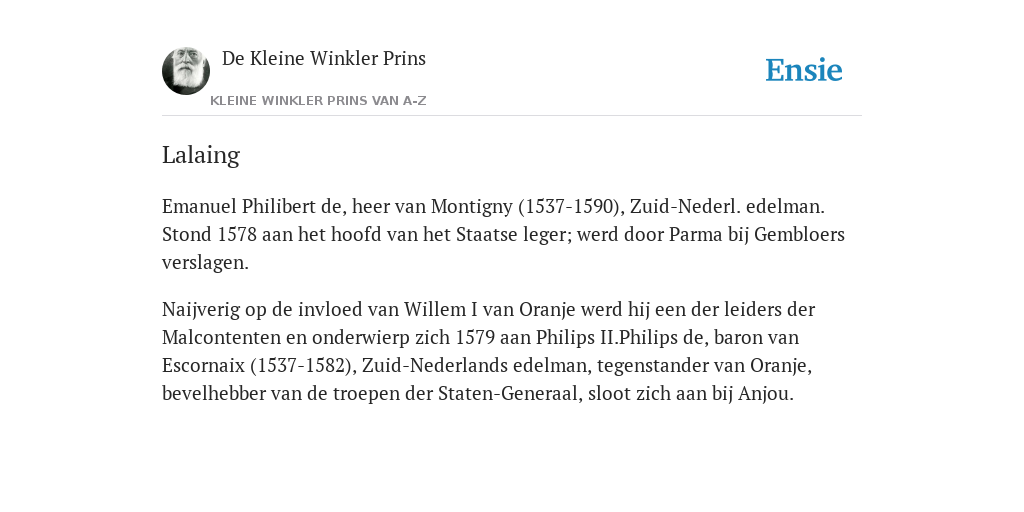 De Kleine Winkler Prins

KLEINE WINKLER PRINS VAN A-Z

Ensie

Lalaing

Emanuel Philibert de, heer van Montigny (1537-1590), Zuid-Nederl. edelman. Stond 1578 aan het hoofd van het Staatse leger; werd door Parma bij Gembloers verslagen.

Naijverig op de invloed van Willem I van Oranje werd hij een der leiders der Malcontenten en onderwierp zich 1579 aan Philips II.Philips de, baron van Escornaix (1537-1582), Zuid-Nederlands edelman, tegenstander van Oranje, bevelhebber van de troepen der Staten-Generaal, sloot zich aan bij Anjou.